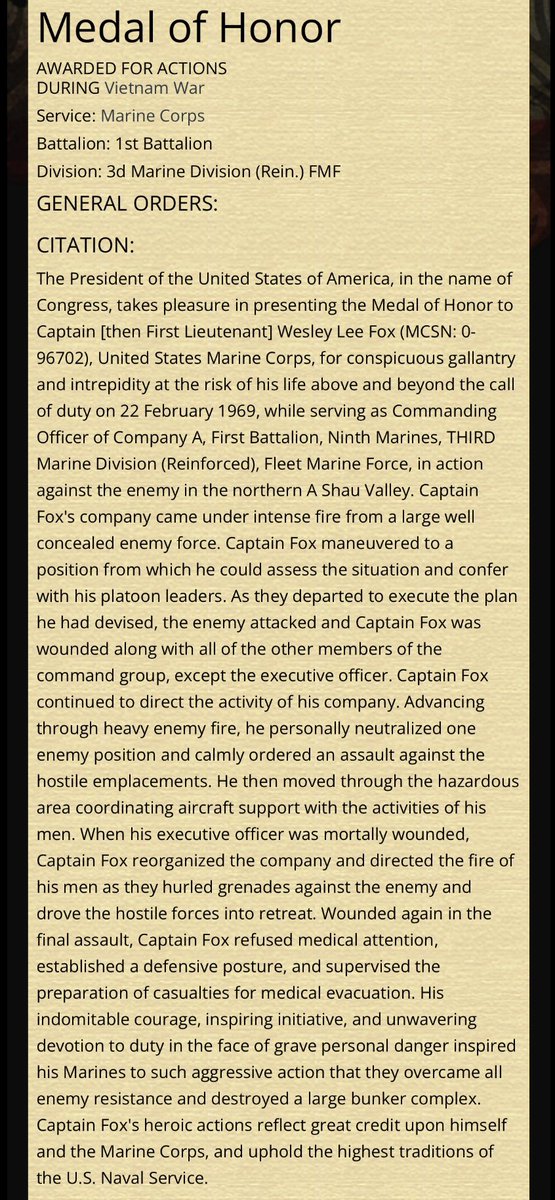 Medal of Honor

AWARDED FOR ACTIONS DURING Vietnam War

Service: Marine Corps

Battalion: 1st Battalion

Division: 3d Marine Division (Rein.) FMF

GENERAL ORDERS:

CITATION:

The President of the United States of America, in the name of Congress, takes pleasure in presenting the Medal of Honor to Captain [then First Lieutenant] Wesley Lee Fox (MCSN: 0-96702), United States Marine Corps, for conspicuous gallantry and intrepidity at the risk of his life above and beyond the call of duty on 22 February 1969, while serving as Commanding Officer of Company A, First Battalion, Ninth Marines, THIRD Marine Division (Reinforced), Fleet Marine Force, in action against the enemy in the northern A Shau Valley. Captain Fox's company came under intense fire from a large well concealed enemy force. Captain Fox maneuvered to a position from which he could assess the situation and confer with his platoon leaders. As they departed to execute the plan he had devised, the enemy attacked and Captain Fox was wounded along with all of the other members of the command group, except the executive officer. Captain Fox continued to direct the activity of his company. Advancing through heavy enemy fire, he personally neutralized one enemy position and calmly ordered an assault against the hostile emplacements. He then moved through the hazardous area coordinating aircraft support with the activities of his men. When his executive officer was mortally wounded, Captain Fox reorganized the company and directed the fire of his men as they hurled grenades against the enemy and drove the hostile forces into retreat. Wounded again in the final assault, Captain Fox refused medical attention, established a defensive posture, and supervised the preparation of casualties for medical evacuation. His indomitable courage, inspiring initiative, and unwavering devotion to duty in the face of grave personal danger inspired his Marines to such aggressive action that they overcame all enemy resistance and destroyed a large bunker complex. Captain Fox's heroic actions reflect great credit upon himself and the Marine Corps, and uphold the highest traditions of the U.S. Naval Service.